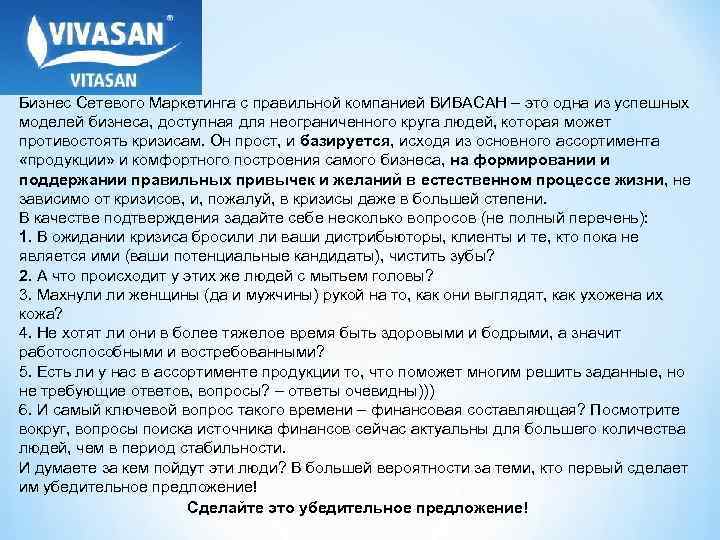 VIVASAN®
VITASAN

Бизнес Сетевого Маркетинга с правильной компанией ВИВАСАН – это одна из успешных моделей бизнеса, доступная для неограниченного круга людей, которая может противостоять кризисам. Он прост, и базируется, исходя из основного ассортимента «продукции» и комфортного построения самого бизнеса, на формировании и поддержании правильных привычек и желаний в естественном процессе жизни, не зависимо от кризисов, и, пожалуй, в кризисы даже в большей степени.
В качестве подтверждения задайте себе несколько вопросов (не полный перечень):
1. В ожидании кризиса бросили ли ваши дистрибьюторы, клиенты и те, кто пока не является ими (ваши потенциальные кандидаты), чистить зубы?
2. А что происходит у этих же людей с мытьем головы?
3. Махнули ли женщины (да и мужчины) рукой на то, как они выглядят, как ухожена их кожа?
4. Не хотят ли они в более тяжелое время быть здоровыми и бодрыми, а значит работоспособными и востребованными?
5. Есть ли у нас в ассортименте продукции то, что поможет многим решить заданные, но не требующие ответов, вопросы? – ответы очевидны)))
6. И самый ключевой вопрос такого времени – финансовая составляющая? Посмотрите вокруг, вопросы поиска источника финансов сейчас актуальны для большего количества людей, чем в период стабильности.
И думаете за кем пойдут эти люди? В большей вероятности за теми, кто первый сделает им убедительное предложение!

Сделайте это убедительное предложение!